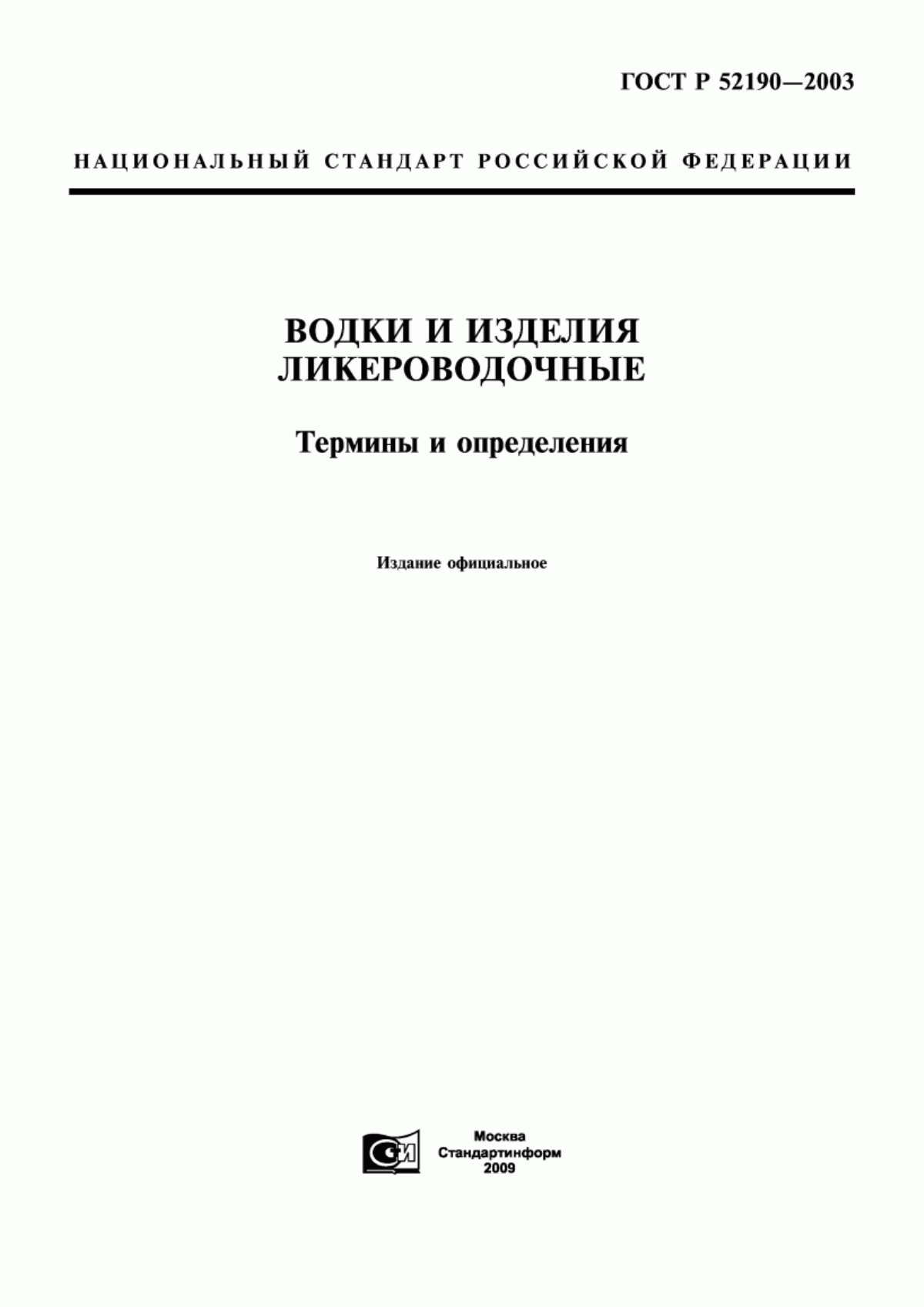 ГОСТ Р 52190—2003

НАЦИОНАЛЬНЫЙ СТАНДАРТ РОССИЙСКОЙ ФЕДЕРАЦИИ

ВОДКИ И ИЗДЕЛИЯ ЛИКЕРОВОДОЧНЫЕ

Термины и определения

Издание официальное

СИ

Москва
Стандартинформ
2009